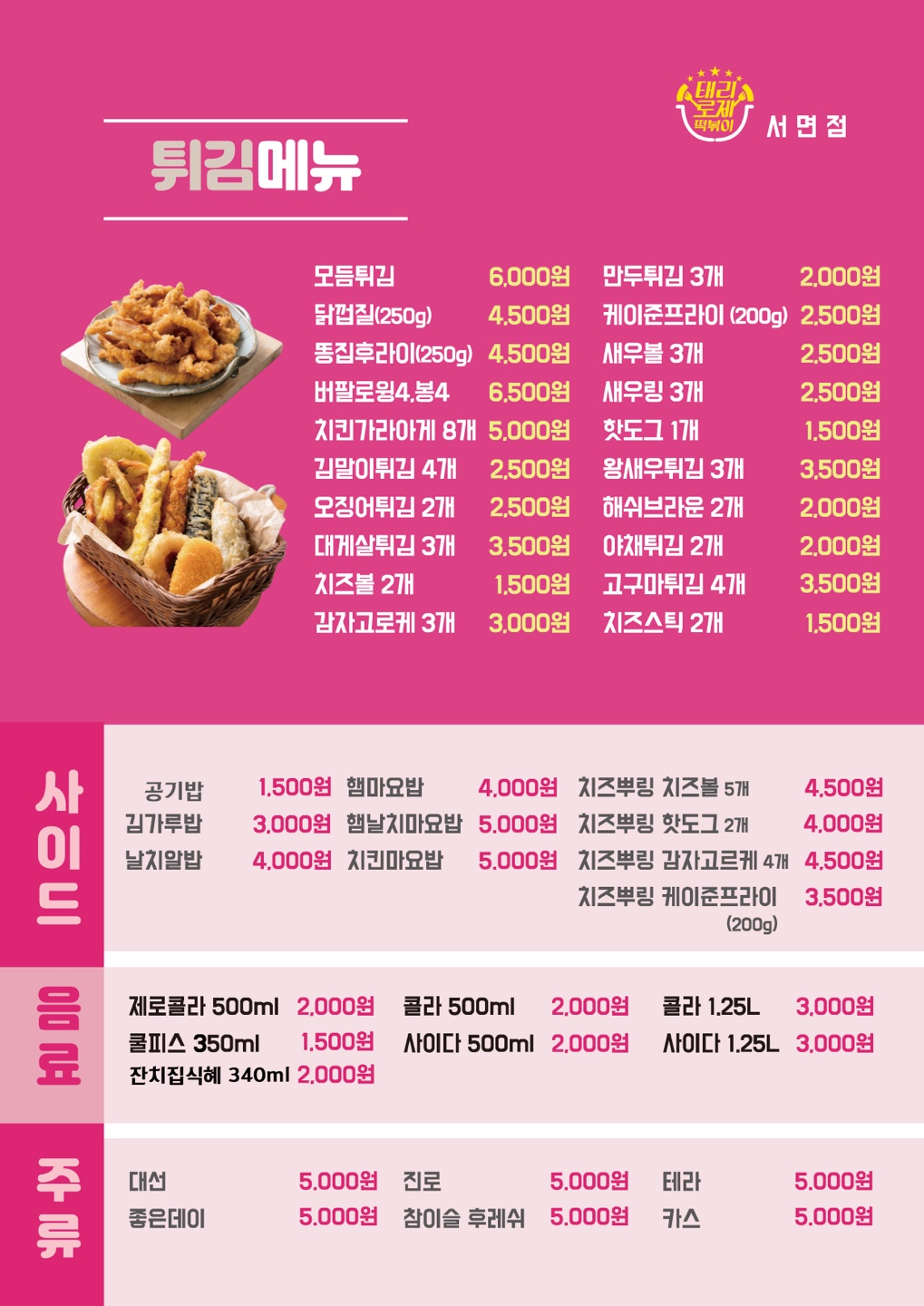 태리로제 떡볶이 서면점

튀김메뉴

모듬튀김 6,000원
닭껍질(250g) 4,500원
똥집후라이(250g) 4,500원
버팔로윙4,봉4 6,500원
치킨가라아게 8개 5,000원
김말이튀김 4개 2,500원
오징어튀김 2개 2,500원
대게살튀김 3개 3,500원
치즈볼 2개 1,500원
감자고로케 3개 3,000원

만두튀김 3개 2,000원
케이준프라이 (200g) 2,500원
새우볼 3개 2,500원
새우링 3개 2,500원
핫도그 1개 1,500원
왕새우튀김 3개 3,500원
해쉬브라운 2개 2,000원
야채튀김 2개 2,000원
고구마튀김 4개 3,500원
치즈스틱 2개 1,500원

사이드

공기밥 1,500원
김가루밥 3,000원
날치알밥 4,000원
햄마요밥 4,000원
햄날치마요밥 5,000원
치킨마요밥 5,000원
치즈뿌링 치즈볼 5개 4,500원
치즈뿌링 핫도그 2개 4,000원
치즈뿌링 감자고르케 4개 4,500원
치즈뿌링 케이준프라이 (200g) 3,500원

음료

제로콜라 500ml 2,000원
쿨피스 350ml 1,500원
잔치집식혜 340ml 2,000원
콜라 500ml 2,000원
사이다 500ml 2,000원
콜라 1.25L 3,000원
사이다 1.25L 3,000원

주류

대선 5,000원
좋은데이 5,000원
진로 5,000원
참이슬 후레쉬 5,000원
테라 5,000원
카스 5,000원